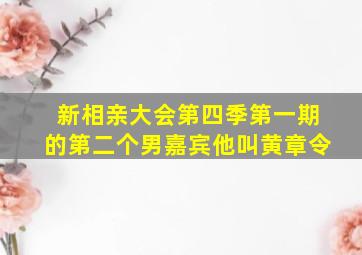 新相亲大会第四季第一期的第二个男嘉宾他叫黄章令